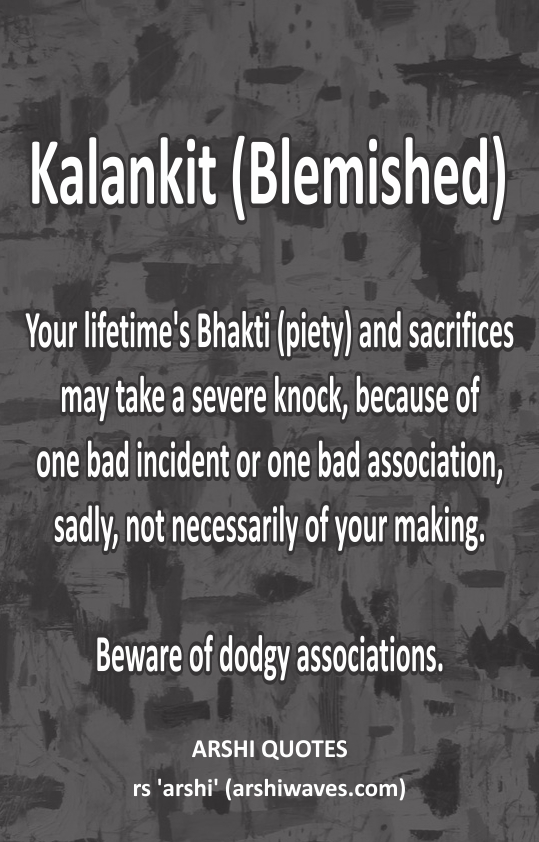 Kalankit (Blemished)

Your lifetime's Bhakti (piety) and sacrifices may take a severe knock, because of one bad incident or one bad association, sadly, not necessarily of your making.

Beware of dodgy associations.

ARSHI QUOTES
rs 'arshi' (arshiwaves.com)